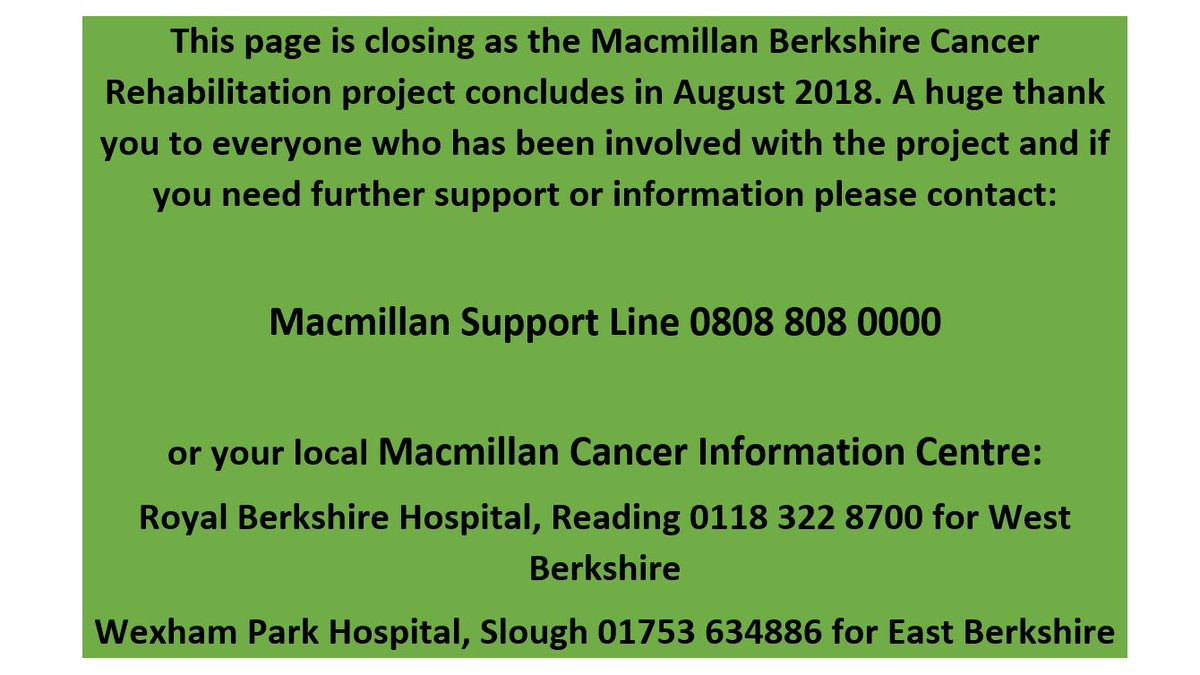 This page is closing as the Macmillan Berkshire Cancer Rehabilitation project concludes in August 2018. A huge thank you to everyone who has been involved with the project and if you need further support or information please contact:

Macmillan Support Line 0808 808 0000

or your local Macmillan Cancer Information Centre:

Royal Berkshire Hospital, Reading 0118 322 8700 for West Berkshire

Wexham Park Hospital, Slough 01753 634886 for East Berkshire